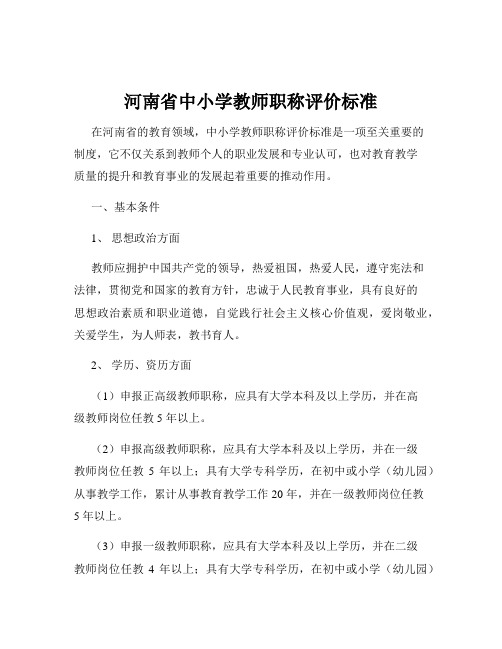 河南省中小学教师职称评价标准

在河南省的教育领域，中小学教师职称评价标准是一项至关重要的制度，它不仅关系到教师个人的职业发展和专业认可，也对教育教学质量的提升和教育事业的发展起着重要的推动作用。

一、基本条件

1、思想政治方面

教师应拥护中国共产党的领导，热爱祖国，热爱人民，遵守宪法和法律，贯彻党和国家的教育方针，忠诚于人民教育事业，具有良好的思想政治素质和职业道德，自觉践行社会主义核心价值观，爱岗敬业，关爱学生，为人师表，教书育人。

2、学历、资历方面

（1）申报正高级教师职称，应具有大学本科及以上学历，并在高级教师岗位任教 5 年以上。

（2）申报高级教师职称，应具有大学本科及以上学历，并在一级教师岗位任教 5 年以上；具有大学专科学历，在初中或小学（幼儿园）从事教学工作，累计从事教育教学工作 20 年，并在一级教师岗位任教 5 年以上。

（3）申报一级教师职称，应具有大学本科及以上学历，并在二级教师岗位任教 4 年以上；具有大学专科学历，在初中或小学（幼儿园）